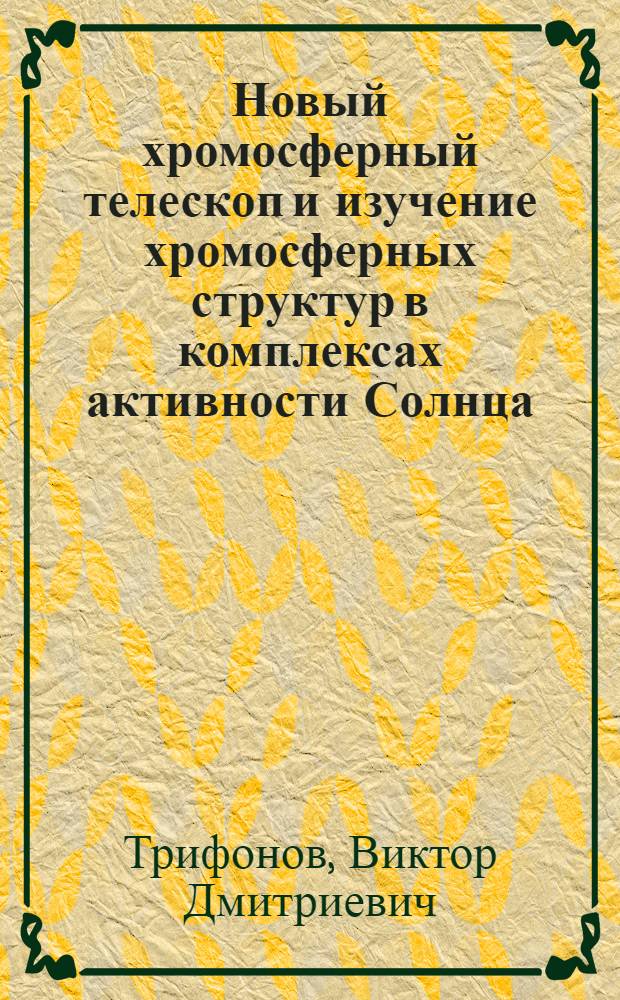 Новый хромосферный телескоп и изучение хромосферных структур в комплексах активности Солнца

Трифонов, Виктор Дмитриевич